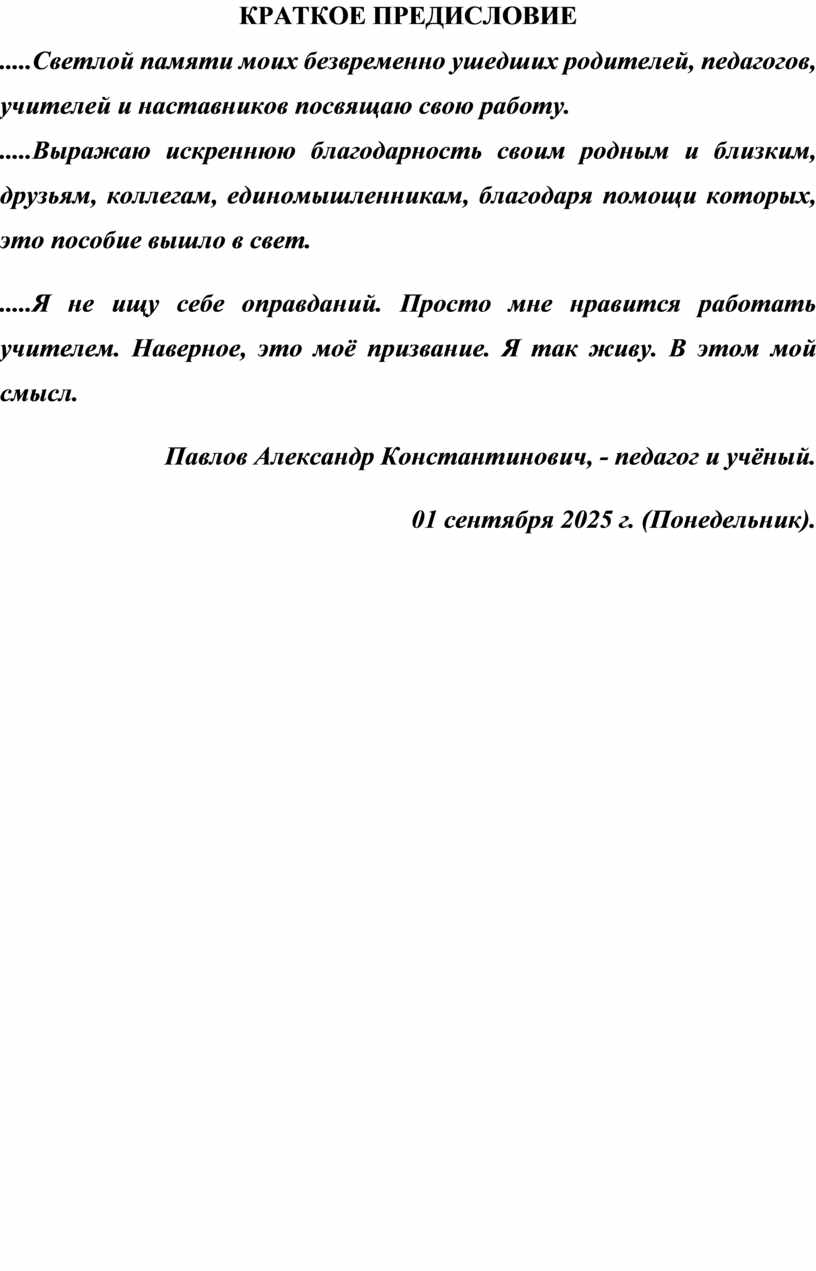 КРАТКОЕ ПРЕДИСЛОВИЕ

.....Светлой памяти моих безвременно ушедших родителей, педагогов, учителей и наставников посвящаю свою работу.

.....Выражаю искреннюю благодарность своим родным и близким, друзьям, коллегам, единомышленникам, благодаря помощи которых, это пособие вышло в свет.

.....Я не ищу себе оправданий. Просто мне нравится работать учителем. Наверное, это моё призвание. Я так живу. В этом мой смысл.

Павлов Александр Константинович, - педагог и учёный.

01 сентября 2025 г. (Понедельник).